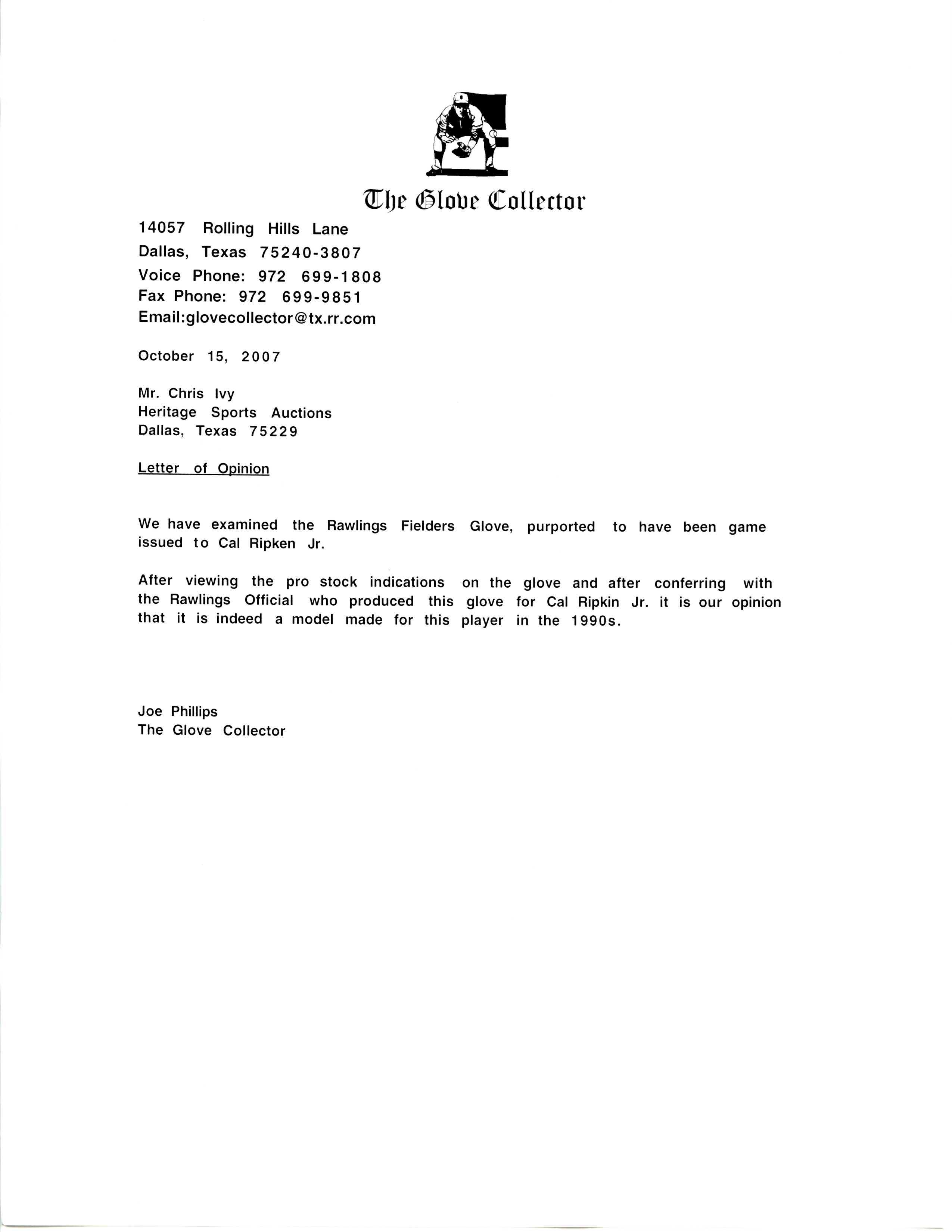 The Glove Collector

14057 Rolling Hills Lane
Dallas, Texas 75240-3807
Voice Phone: 972 699-1808
Fax Phone: 972 699-9851
Email:glovecollector@tx.rr.com

October 15, 2007

Mr. Chris Ivy
Heritage Sports Auctions
Dallas, Texas 75229

Letter of Opinion

We have examined the Rawlings Fielders Glove, purported to have been game issued to Cal Ripken Jr.

After viewing the pro stock indications on the glove and after conferring with the Rawlings Official who produced this glove for Cal Ripkin Jr. it is our opinion that it is indeed a model made for this player in the 1990s.

Joe Phillips
The Glove Collector